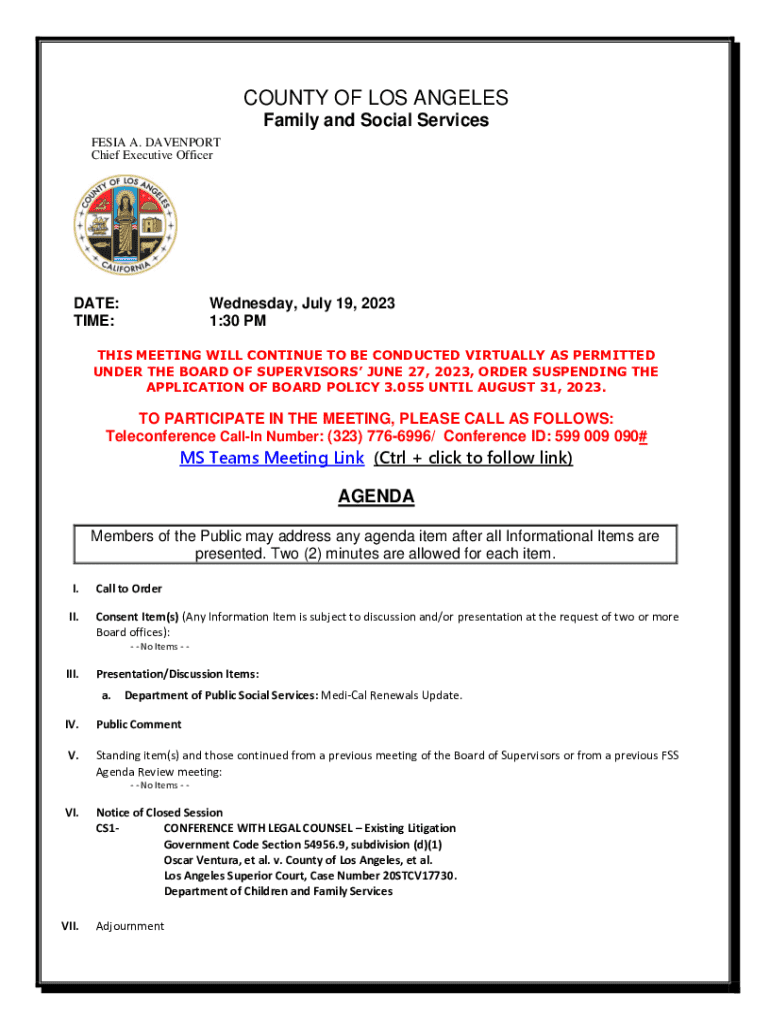 COUNTY OF LOS ANGELES
Family and Social Services

FESIA A. DAVENPORT
Chief Executive Officer

COUNTY OF LOS ANGELES
CALIFORNIA

DATE: Wednesday, July 19, 2023
TIME: 1:30 PM

THIS MEETING WILL CONTINUE TO BE CONDUCTED VIRTUALLY AS PERMITTED UNDER THE BOARD OF SUPERVISORS' JUNE 27, 2023, ORDER SUSPENDING THE APPLICATION OF BOARD POLICY 3.055 UNTIL AUGUST 31, 2023.

TO PARTICIPATE IN THE MEETING, PLEASE CALL AS FOLLOWS:
Teleconference Call-In Number: (323) 776-6996/ Conference ID: 599 009 090#

MS Teams Meeting Link (Ctrl + click to follow link)

AGENDA

Members of the Public may address any agenda item after all Informational Items are presented. Two (2) minutes are allowed for each item.

I. Call to Order

II. Consent Item(s) (Any Information Item is subject to discussion and/or presentation at the request of two or more Board offices):
- - No Items - -

III. Presentation/Discussion Items:
a. Department of Public Social Services: Medi-Cal Renewals Update.

IV. Public Comment

V. Standing item(s) and those continued from a previous meeting of the Board of Supervisors or from a previous FSS Agenda Review meeting:
- - No Items - -

VI. Notice of Closed Session
CS1- CONFERENCE WITH LEGAL COUNSEL – Existing Litigation
Government Code Section 54956.9, subdivision (d)(1)
Oscar Ventura, et al. v. County of Los Angeles, et al.
Los Angeles Superior Court, Case Number 20STCV17730.
Department of Children and Family Services

VII. Adjournment